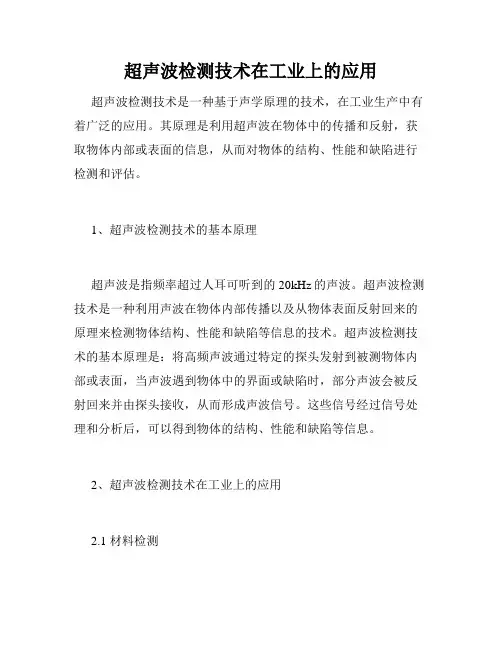 超声波检测技术在工业上的应用

超声波检测技术是一种基于声学原理的技术，在工业生产中有着广泛的应用。其原理是利用超声波在物体中的传播和反射，获取物体内部或表面的信息，从而对物体的结构、性能和缺陷进行检测和评估。

1、超声波检测技术的基本原理

超声波是指频率超过人耳可听到的 20kHz 的声波。超声波检测技术是一种利用声波在物体内部传播以及从物体表面反射回来的原理来检测物体结构、性能和缺陷等信息的技术。超声波检测技术的基本原理是：将高频声波通过特定的探头发射到被测物体内部或表面，当声波遇到物体中的界面或缺陷时，部分声波会被反射回来并由探头接收，从而形成声波信号。这些信号经过信号处理和分析后，可以得到物体的结构、性能和缺陷等信息。

2、超声波检测技术在工业上的应用

2.1 材料检测